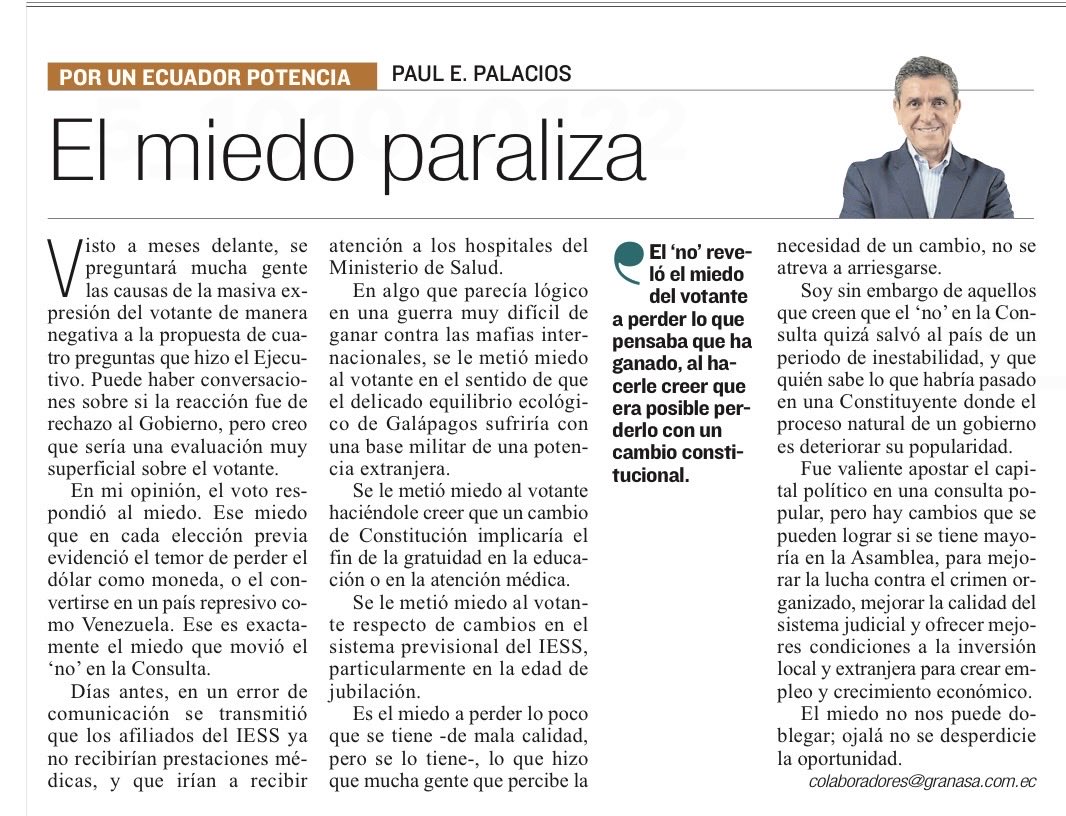 POR UN ECUADOR POTENCIA
PAUL E. PALACIOS

El miedo paraliza

Visto a meses delante, se preguntará mucha gente las causas de la masiva expresión del votante de manera negativa a la propuesta de cuatro preguntas que hizo el Ejecutivo. Puede haber conversaciones sobre si la reacción fue de rechazo al Gobierno, pero creo que sería una evaluación muy superficial sobre el votante.

En mi opinión, el voto respondió al miedo. Ese miedo que en cada elección previa evidenció el temor de perder el dólar como moneda, o el convertirse en un país represivo como Venezuela. Ese es exactamente el miedo que movió el 'no' en la Consulta.

Días antes, en un error de comunicación se transmitió que los afiliados del IESS ya no recibirían prestaciones médicas, y que irían a recibir atención a los hospitales del Ministerio de Salud.

En algo que parecía lógico en una guerra muy difícil de ganar contra las mafias internacionales, se le metió miedo al votante en el sentido de que el delicado equilibrio ecológico de Galápagos sufriría con una base militar de una potencia extranjera.

Se le metió miedo al votante haciéndole creer que un cambio de Constitución implicaría el fin de la gratuidad en la educación o en la atención médica.

Se le metió miedo al votante respecto de cambios en el sistema previsional del IESS, particularmente en la edad de jubilación.

Es el miedo a perder lo poco que se tiene -de mala calidad, pero se lo tiene-, lo que hizo que mucha gente que percibe la necesidad de un cambio, no se atreva a arriesgarse.

El 'no' reveló el miedo del votante a perder lo que pensaba que ha ganado, al hacerle creer que era posible perderlo con un cambio constitucional.

Soy sin embargo de aquellos que creen que el 'no' en la Consulta quizá salvó al país de un periodo de inestabilidad, y que quién sabe lo que habría pasado en una Constituyente donde el proceso natural de un gobierno es deteriorar su popularidad.

Fue valiente apostar el capital político en una consulta popular, pero hay cambios que se pueden lograr si se tiene mayoría en la Asamblea, para mejorar la lucha contra el crimen organizado, mejorar la calidad del sistema judicial y ofrecer mejores condiciones a la inversión local y extranjera para crear empleo y crecimiento económico.

El miedo no nos puede doblegar; ojalá no se desperdicie la oportunidad.

colaboradores@granasa.com.ec